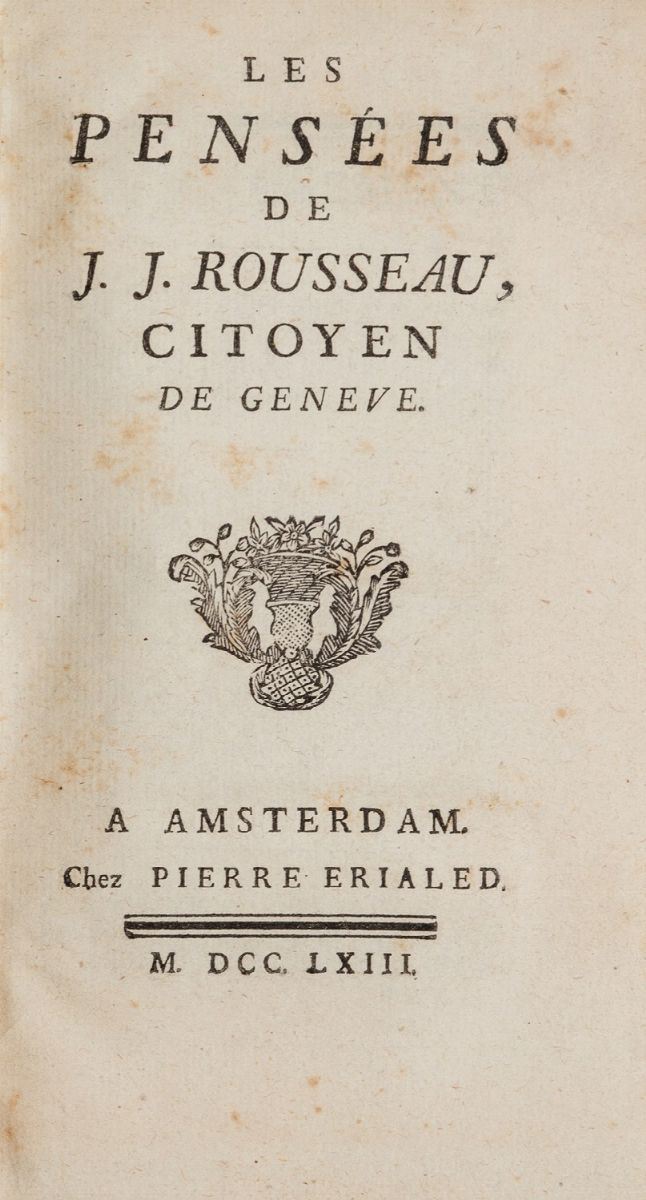 LES
PENSÉES
DE
J. J. ROUSSEAU,
CITOYEN
DE GENEVE.

A AMSTERDAM.
Chez PIERRE ERIALED.

M. DCC. LXIII.